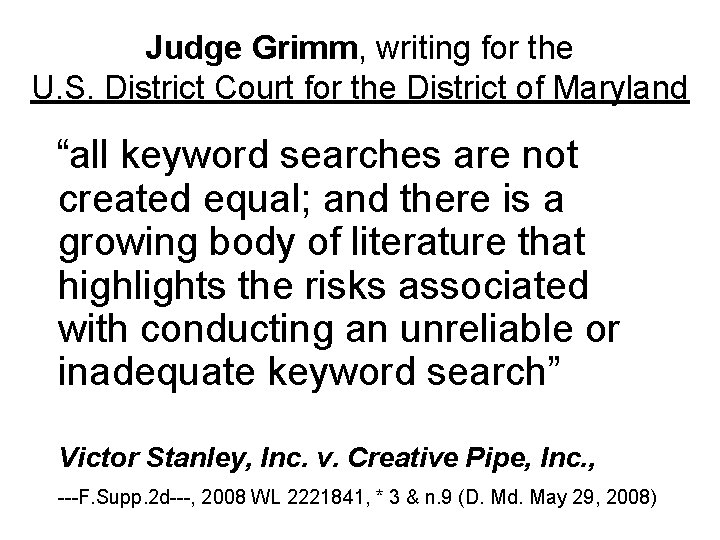 Judge Grimm, writing for the
U.S. District Court for the District of Maryland

“all keyword searches are not created equal; and there is a growing body of literature that highlights the risks associated with conducting an unreliable or inadequate keyword search”

Victor Stanley, Inc. v. Creative Pipe, Inc.,

---F.Supp.2d---, 2008 WL 2221841, * 3 & n.9 (D. Md. May 29, 2008)